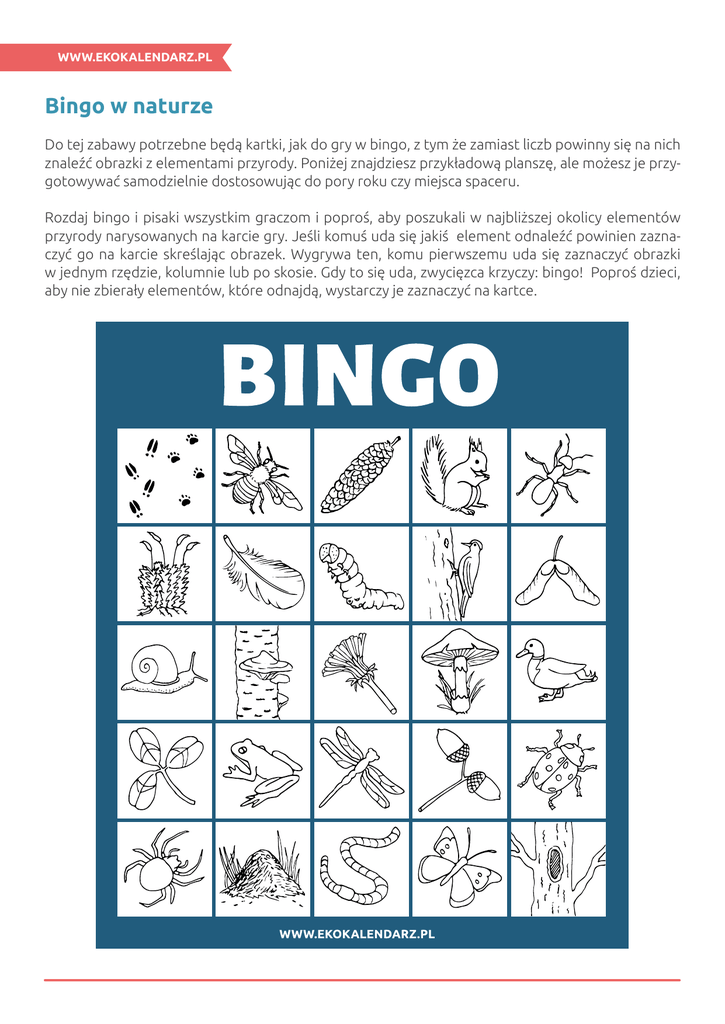 WWW.EKOKALENDARZ.PL

Bingo w naturze

Do tej zabawy potrzebne będą kartki, jak do gry w bingo, z tym że zamiast liczb powinny się na nich znaleźć obrazki z elementami przyrody. Poniżej znajdziesz przykładową planszę, ale możesz je przygotowywać samodzielnie dostosowując do pory roku czy miejsca spaceru.

Rozdaj bingo i pisaki wszystkim graczom i poproś, aby poszukali w najbliższej okolicy elementów przyrody narysowanych na karcie gry. Jeśli komuś uda się jakiś element odnaleźć powinien zaznaczyć go na karcie skreślając obrazek. Wygrywa ten, komu pierwszemu uda się zaznaczyć obrazki w jednym rzędzie, kolumnie lub po skosie. Gdy to się uda, zwycięzca krzyczy: bingo! Poproś dzieci, aby nie zbierały elementów, które odnajdą, wystarczy je zaznaczyć na kartce.

BINGO

WWW.EKOKALENDARZ.PL